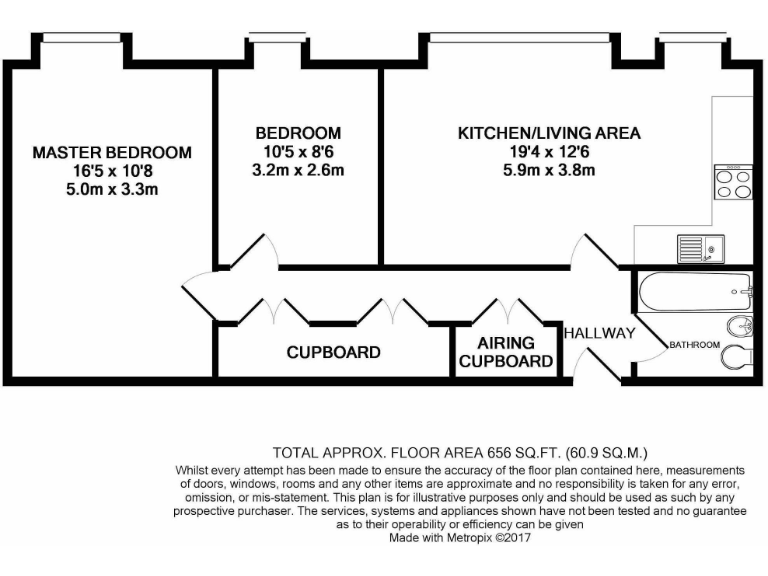 MASTER BEDROOM
16'5 x 10'8
5.0m x 3.3m

BEDROOM
10'5 x 8'6
3.2m x 2.6m

KITCHEN/LIVING AREA
19'4 x 12'6
5.9m x 3.8m

CUPBOARD

AIRING CUPBOARD

HALLWAY

BATHROOM

TOTAL APPROX. FLOOR AREA 656 SQ.FT. (60.9 SQ.M.)
Whilst every attempt has been made to ensure the accuracy of the floor plan contained here, measurements of doors, windows, rooms and any other items are approximate and no responsibility is taken for any error, omission, or mis-statement. This plan is for illustrative purposes only and should be used as such by any prospective purchaser. The services, systems and appliances shown have not been tested and no guarantee as to their operability or efficiency can be given
Made with Metropix ©2017